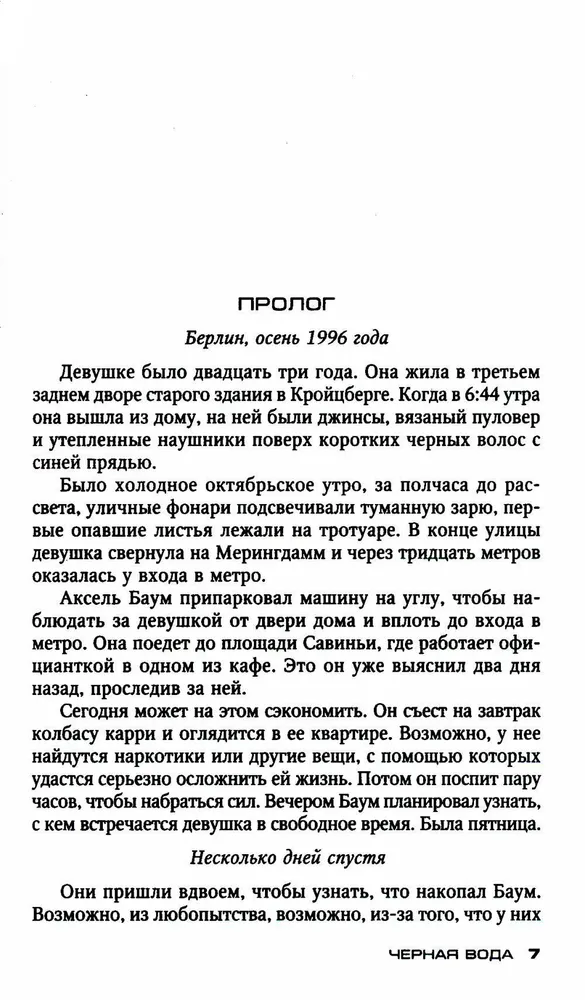 ПРОЛОГ

Берлин, осень 1996 года

Девушке было двадцать три года. Она жила в третьем заднем дворе старого здания в Кройцберге. Когда в 6:44 утра она вышла из дому, на ней были джинсы, вязаный пуловер и утепленные наушники поверх коротких черных волос с синей прядью.

Было холодное октябрьское утро, за полчаса до рассвета, уличные фонари подсвечивали туманную зарю, первые опавшие листья лежали на тротуаре. В конце улицы девушка свернула на Мерингдамм и через тридцать метров оказалась у входа в метро.

Аксель Баум припарковал машину на углу, чтобы наблюдать за девушкой от двери дома и вплоть до входа в метро. Она поедет до площади Савиньи, где работает официанткой в одном из кафе. Это он уже выяснил два дня назад, проследив за ней.

Сегодня может на этом сэкономить. Он съест на завтрак колбасу карри и оглядится в ее квартире. Возможно, у нее найдутся наркотики или другие вещи, с помощью которых удастся серьезно осложнить ей жизнь. Потом он поспит пару часов, чтобы набраться сил. Вечером Баум планировал узнать, с кем встречается девушка в свободное время. Была пятница.

Несколько дней спустя

Они пришли вдвоем, чтобы узнать, что накопал Баум. Возможно, из любопытства, возможно, из-за того, что у них

ЧЕРНАЯ ВОДА 7